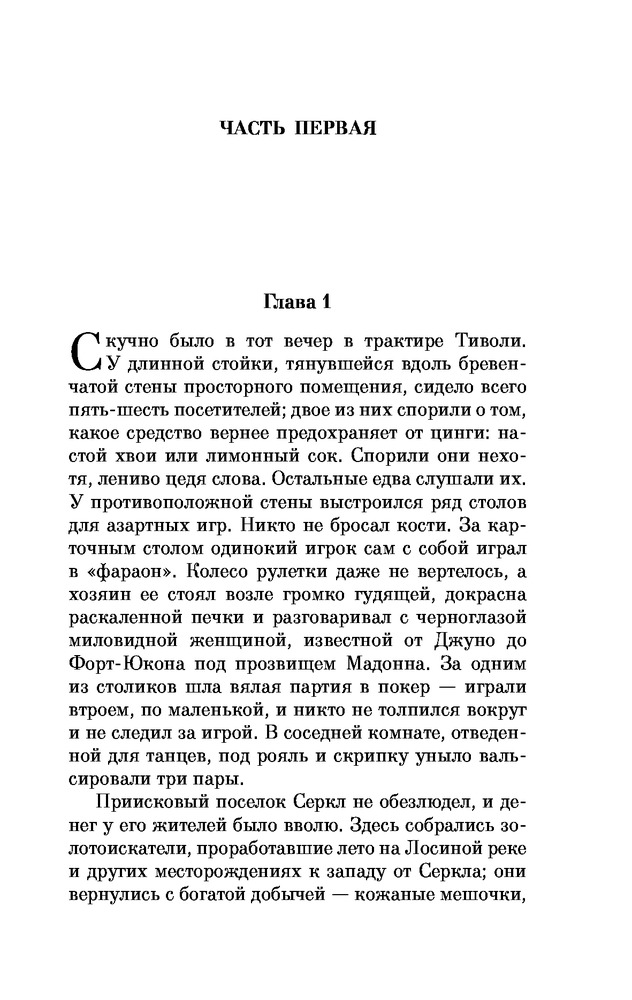 ЧАСТЬ ПЕРВАЯ

Глава 1

Скучно было в тот вечер в трактире Тиволи. У длинной стойки, тянувшейся вдоль бревенчатой стены просторного помещения, сидело всего пять-шесть посетителей; двое из них спорили о том, какое средство вернее предохраняет от цинги: настой хвои или лимонный сок. Спорили они нехотя, лениво цедя слова. Остальные едва слушали их. У противоположной стены выстроился ряд столов для азартных игр. Никто не бросал кости. За карточным столом одинокий игрок сам с собой играл в «фараон». Колесо рулетки даже не вертелось, а хозяин ее стоял возле громко гудящей, докрасна раскаленной печки и разговаривал с черноглазой миловидной женщиной, известной от Джуно до Форт-Юкона под прозвищем Мадонна. За одним из столиков шла вялая партия в покер — играли втроем, по маленькой, и никто не толпился вокруг и не следил за игрой. В соседней комнате, отведенной для танцев, под рояль и скрипку уныло вальсировали три пары.

Приисковый поселок Серкл не обезлюдел, и денег у его жителей было вволю. Здесь собрались золотоискатели, проработавшие лето на Лосиной реке и других месторождениях к западу от Серкла; они вернулись с богатой добычей — кожаные мешочки,